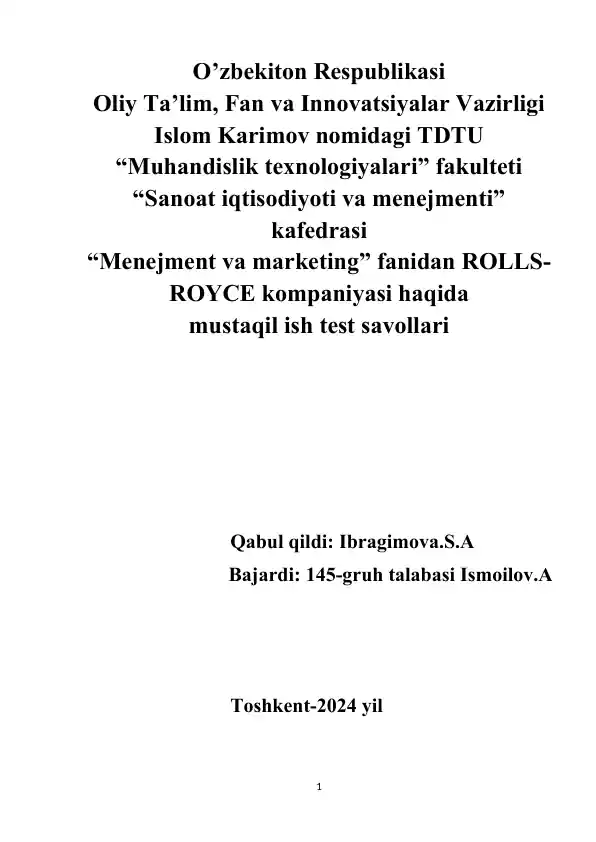 O’zbekiton Respublikasi
Oliy Ta’lim, Fan va Innovatsiyalar Vazirligi
Islom Karimov nomidagi TDTU
“Muhandislik texnologiyalari” fakulteti
“Sanoat iqtisodiyoti va menejmenti” kafedrasi
“Menejment va marketing” fanidan ROLLS-ROYCE kompaniyasi haqida mustaqil ish test savollari

Qabul qildi: Ibragimova.S.A
Bajardi: 145-gruh talabasi Ismoilov.A

Toshkent-2024 yil

1